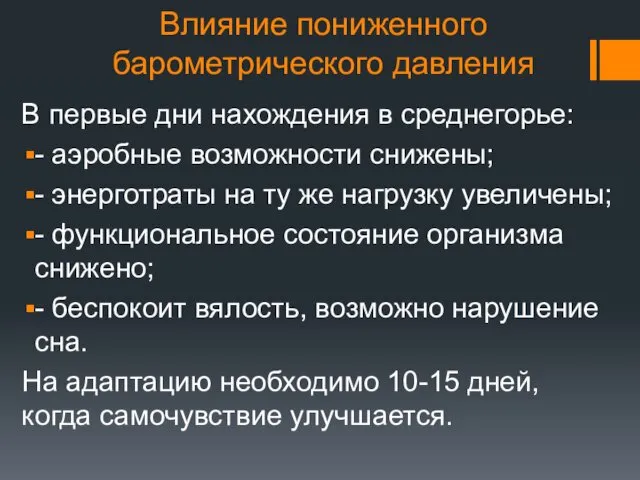 Влияние пониженного барометрического давления

В первые дни нахождения в среднегорье:

- аэробные возможности снижены;

- энерготраты на ту же нагрузку увеличены;

- функциональное состояние организма снижено;

- беспокоит вялость, возможно нарушение сна.

На адаптацию необходимо 10-15 дней, когда самочувствие улучшается.